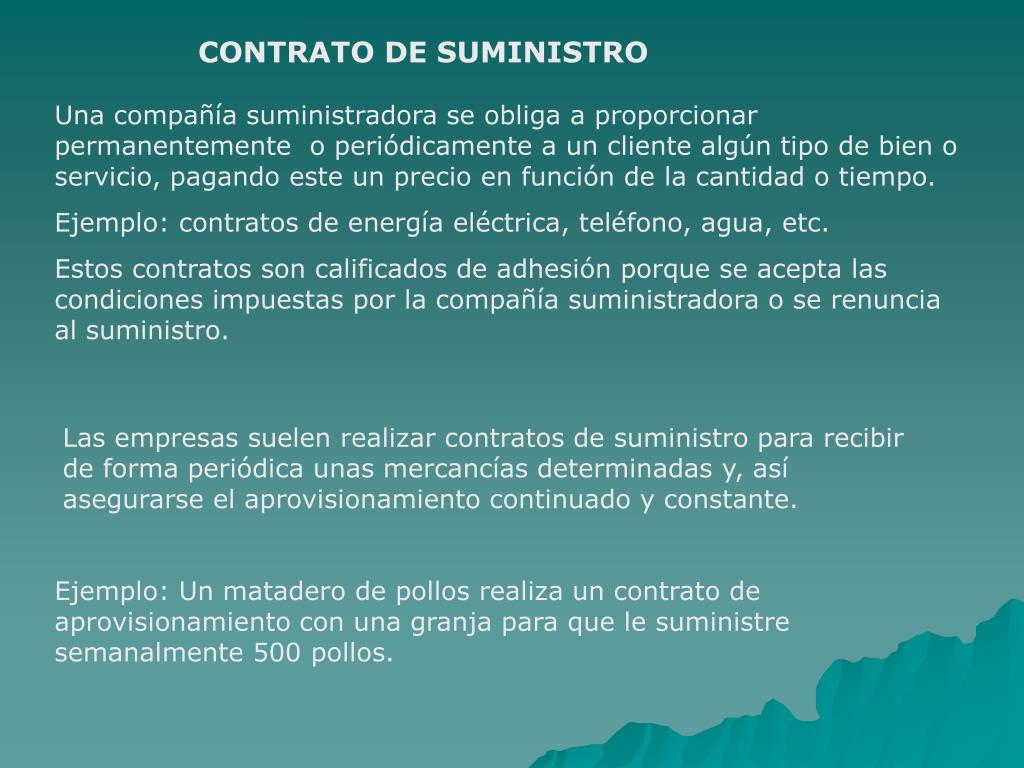 CONTRATO DE SUMINISTRO

Una compañía suministradora se obliga a proporcionar permanentemente o periódicamente a un cliente algún tipo de bien o servicio, pagando este un precio en función de la cantidad o tiempo.

Ejemplo: contratos de energía eléctrica, teléfono, agua, etc.

Estos contratos son calificados de adhesión porque se acepta las condiciones impuestas por la compañía suministradora o se renuncia al suministro.

Las empresas suelen realizar contratos de suministro para recibir de forma periódica unas mercancías determinadas y, así asegurarse el aprovisionamiento continuado y constante.

Ejemplo: Un matadero de pollos realiza un contrato de aprovisionamiento con una granja para que le suministre semanalmente 500 pollos.